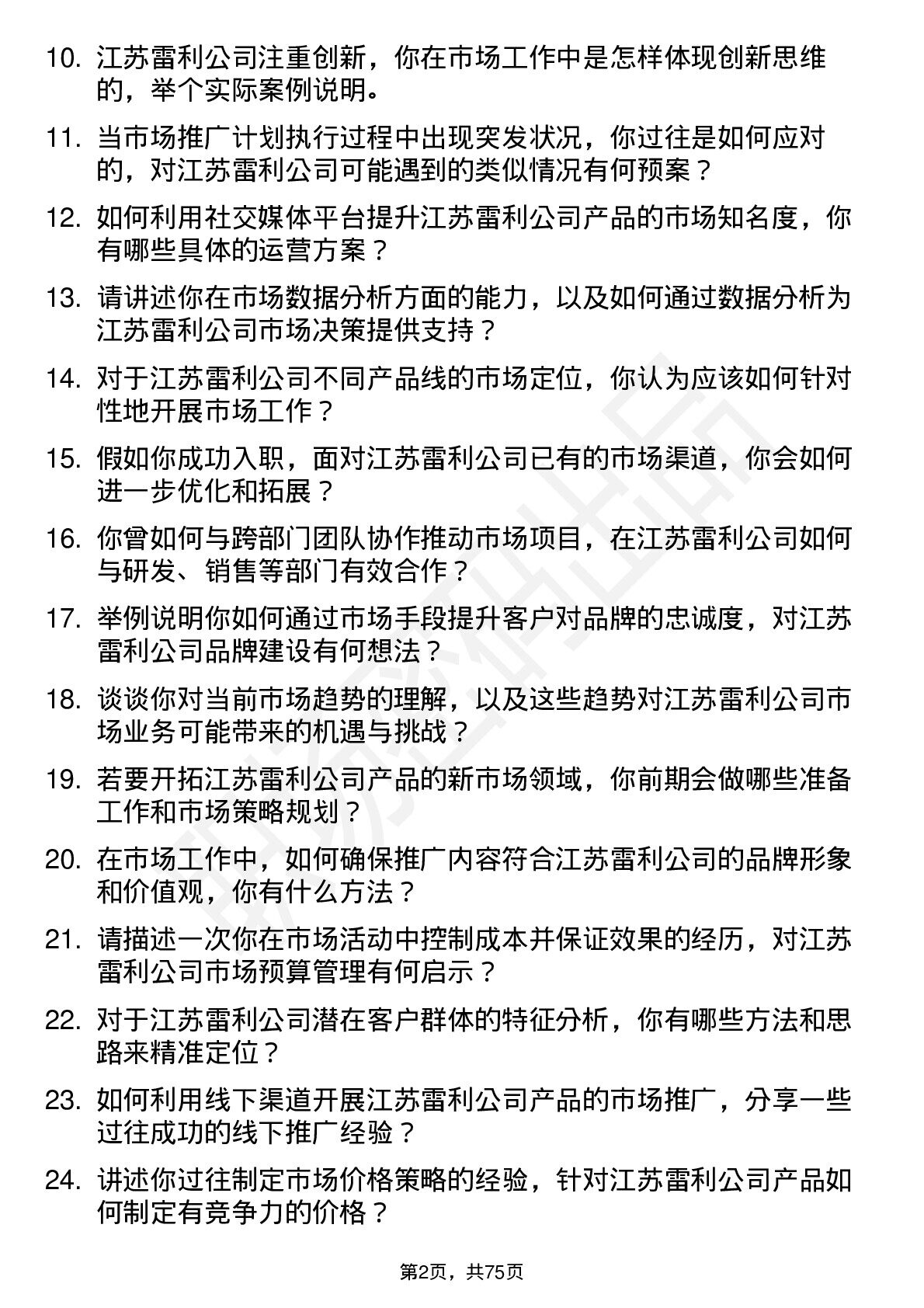 10. 江苏雷利公司注重创新，你在市场工作中是怎样体现创新思维的，举个实际案例说明。

11. 当市场推广计划执行过程中出现突发状况，你过往是如何应对的，对江苏雷利公司可能遇到的类似情况有何预案？

12. 如何利用社交媒体平台提升江苏雷利公司产品的市场知名度，你有哪些具体的运营方案？

13. 请讲述你在市场数据分析方面的能力，以及如何通过数据分析为江苏雷利公司市场决策提供支持？

14. 对于江苏雷利公司不同产品线的市场定位，你认为应该如何针对性地开展市场工作？

15. 假如你成功入职，面对江苏雷利公司已有的市场渠道，你会如何进一步优化和拓展？

16. 你曾如何与跨部门团队协作推动市场项目，在江苏雷利公司如何与研发、销售等部门有效合作？

17. 举例说明你如何通过市场手段提升客户对品牌的忠诚度，对江苏雷利公司品牌建设有何想法？

18. 谈谈你对当前市场趋势的理解，以及这些趋势对江苏雷利公司市场业务可能带来的机遇与挑战？

19. 若要开拓江苏雷利公司产品的新市场领域，你前期会做哪些准备工作和市场策略规划？

20. 在市场工作中，如何确保推广内容符合江苏雷利公司的品牌形象和价值观，你有什么方法？

21. 请描述一次你在市场活动中控制成本并保证效果的经历，对江苏雷利公司市场预算管理有何启示？

22. 对于江苏雷利公司潜在客户群体的特征分析，你有哪些方法和思路来精准定位？

23. 如何利用线下渠道开展江苏雷利公司产品的市场推广，分享一些过往成功的线下推广经验？

24. 讲述你过往制定市场价格策略的经验，针对江苏雷利公司产品如何制定有竞争力的价格？

第2页，共75页